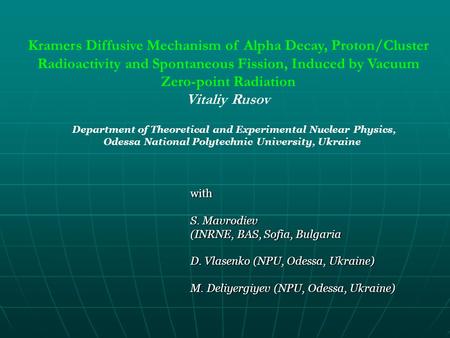 Kramers Diffusive Mechanism of Alpha Decay, Proton/Cluster Radioactivity and Spontaneous Fission, Induced by Vacuum Zero-point Radiation
Vitaliy Rusov

Department of Theoretical and Experimental Nuclear Physics, Odessa National Polytechnic University, Ukraine

with

S. Mavrodiev
(INRNE, BAS, Sofia, Bulgaria

D. Vlasenko (NPU, Odessa, Ukraine)

M. Deliyergiyev (NPU, Odessa, Ukraine)